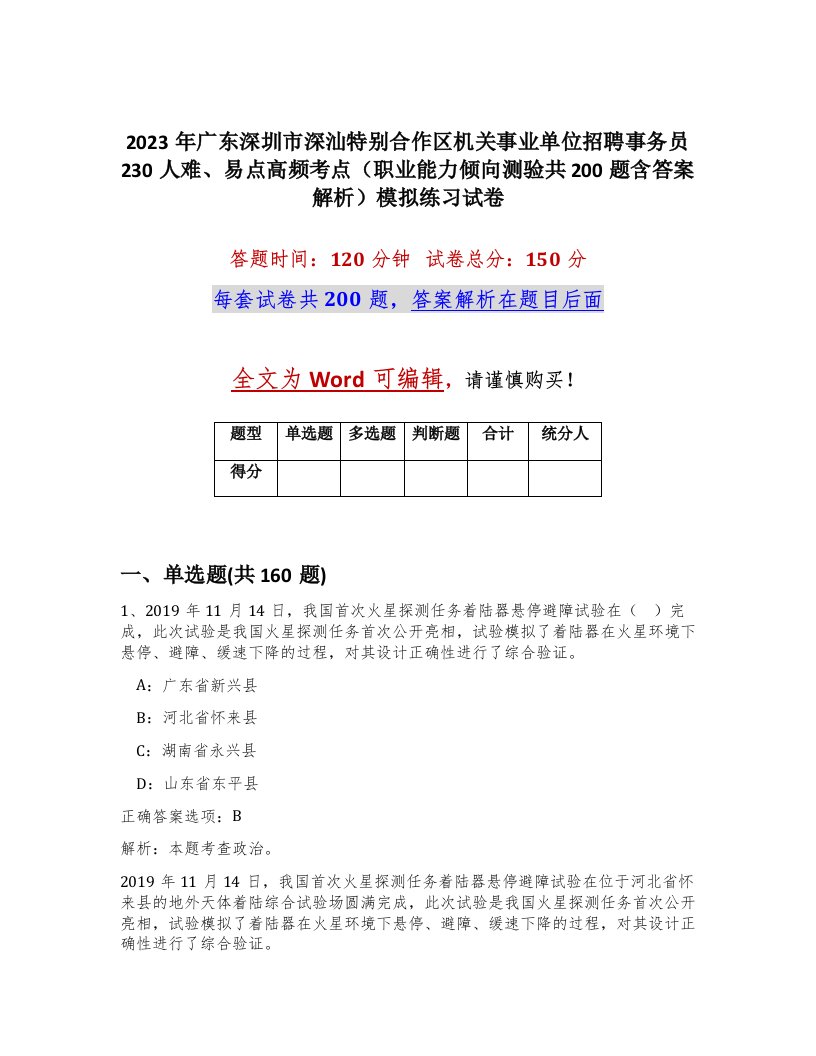 2023 年广东深圳市深汕特别合作区机关事业单位招聘事务员 230 人难、易点高频考点（职业能力倾向测验共 200 题含答案解析）模拟练习试卷

答题时间：120 分钟 试卷总分：150 分

每套试卷共 200 题，答案解析在题目后面

全文为 Word 可编辑，请谨慎购买！

| 题型 | 单选题 | 多选题 | 判断题 | 合计 | 统分人 |
|---|---|---|---|---|---|
| 得分 | | | | | |

一、单选题(共 160 题)

1、2019 年 11 月 14 日，我国首次火星探测任务着陆器悬停避障试验在（ ）完成，此次试验是我国火星探测任务首次公开亮相，试验模拟了着陆器在火星环境下悬停、避障、缓速下降的过程，对其设计正确性进行了综合验证。

A：广东省新兴县

B：河北省怀来县

C：湖南省永兴县

D：山东省东平县

正确答案选项：B

解析：本题考查政治。

2019 年 11 月 14 日，我国首次火星探测任务着陆器悬停避障试验在位于河北省怀来县的地外天体着陆综合试验场圆满完成，此次试验是我国火星探测任务首次公开亮相，试验模拟了着陆器在火星环境下悬停、避障、缓速下降的过程，对其设计正确性进行了综合验证。